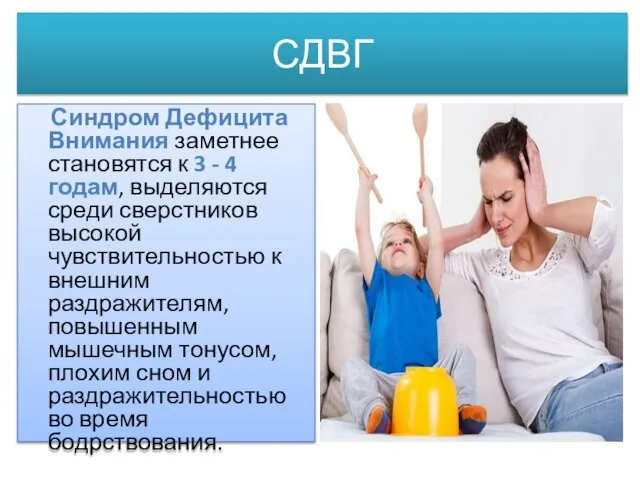 СДВГ

Синдром Дефицита Внимания заметнее становятся к 3 - 4 годам, выделяются среди сверстников высокой чувствительностью к внешним раздражителям, повышенным мышечным тонусом, плохим сном и раздражительностью во время бодрствования.